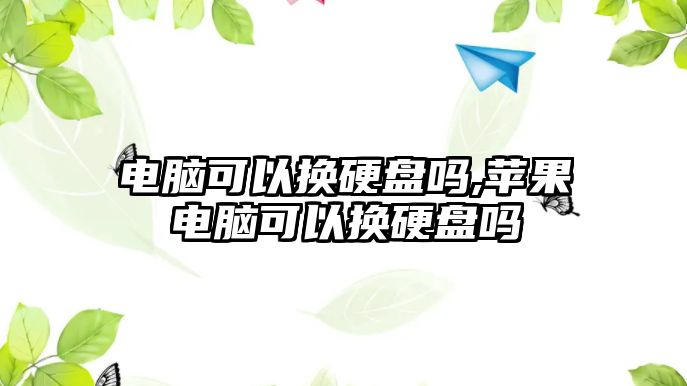 电脑可以换硬盘吗,苹果电脑可以换硬盘吗